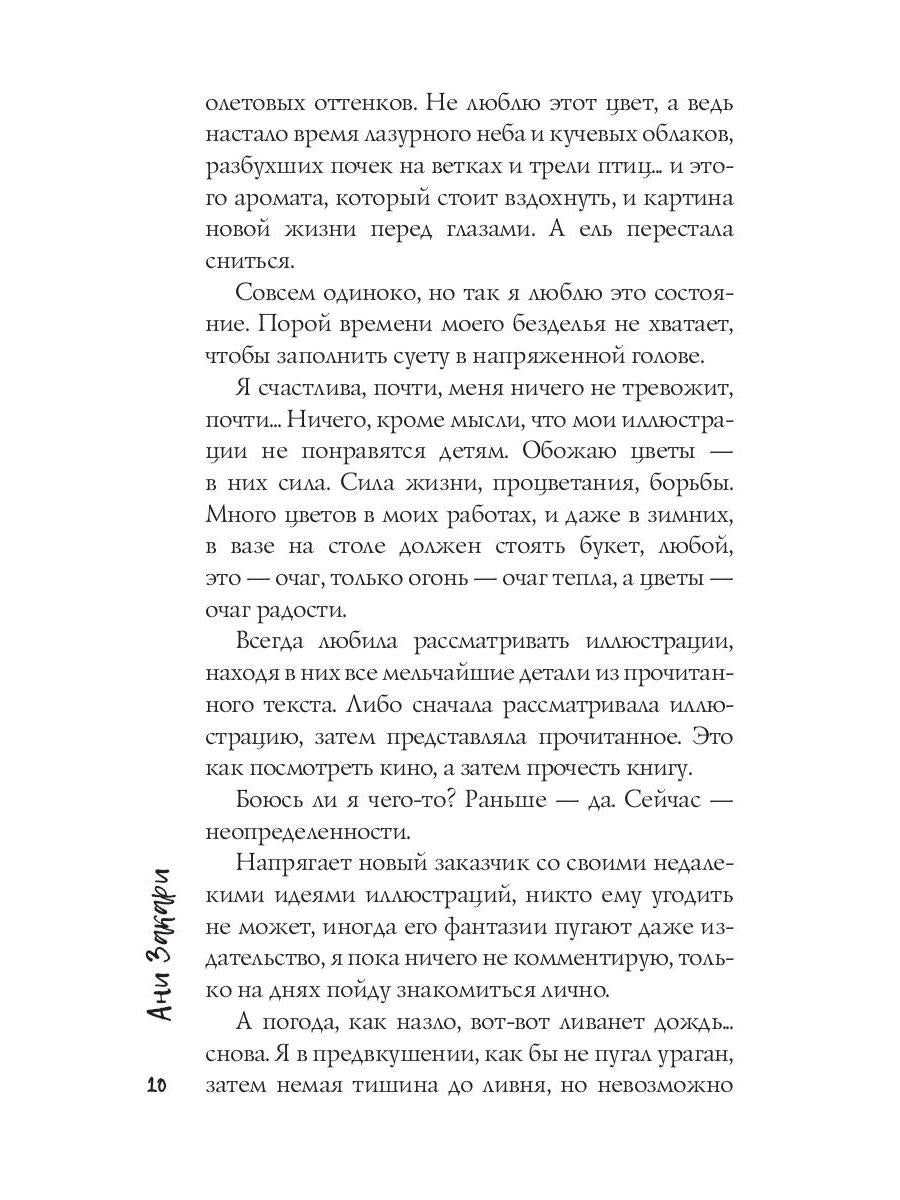 олетовых оттенков. Не люблю этот цвет, а ведь настало время лазурного неба и кучевых облаков, разбухших почек на ветках и трели птиц... и этого аромата, который стоит вздохнуть, и картина новой жизни перед глазами. А ель перестала сниться.

Совсем одиноко, но так я люблю это состояние. Порой времени моего безделья не хватает, чтобы заполнить суету в напряженной голове.

Я счастлива, почти, меня ничего не тревожит, почти... Ничего, кроме мысли, что мои иллюстрации не понравятся детям. Обожаю цветы — в них сила. Сила жизни, процветания, борьбы. Много цветов в моих работах, и даже в зимних, в вазе на столе должен стоять букет, любой, это — очаг, только огонь — очаг тепла, а цветы — очаг радости.

Всегда любила рассматривать иллюстрации, находя в них все мельчайшие детали из прочитанного текста. Либо сначала рассматривала иллюстрацию, затем представляла прочитанное. Это как посмотреть кино, а затем прочесть книгу.

Боюсь ли я чего-то? Раньше — да. Сейчас — неопределенности.

Напрягает новый заказчик со своими недалекими идеями иллюстраций, никто ему угодить не может, иногда его фантазии пугают даже издательство, я пока ничего не комментирую, только на днях пойду знакомиться лично.

А погода, как назло, вот-вот ливанет дождь... снова. Я в предвкушении, как бы не пугал ураган, затем немая тишина до ливня, но невозможно

Ани Закари

10